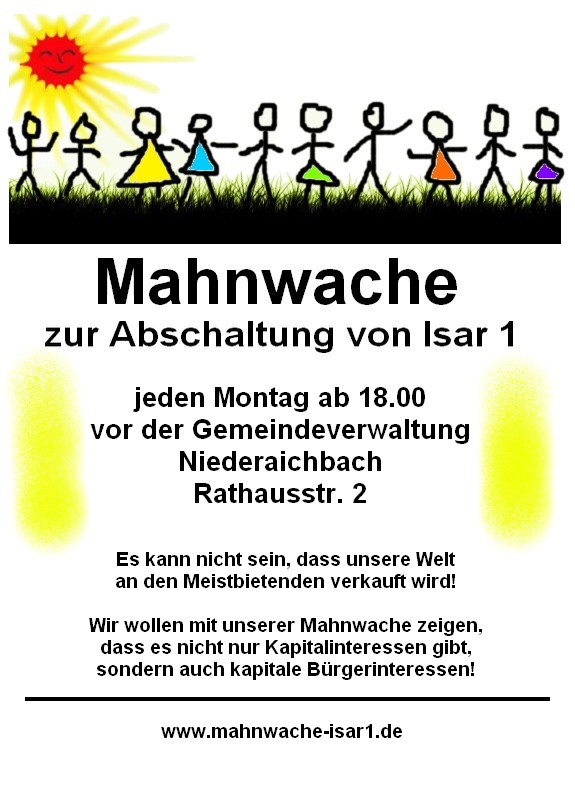 Mahnwache
zur Abschaltung von Isar 1

jeden Montag ab 18.00
vor der Gemeindeverwaltung
Niederaichbach
Rathausstr. 2

Es kann nicht sein, dass unsere Welt an den Meistbietenden verkauft wird!

Wir wollen mit unserer Mahnwache zeigen, dass es nicht nur Kapitalinteressen gibt, sondern auch kapitale Bürgerinteressen!

www.mahnwache-isar1.de